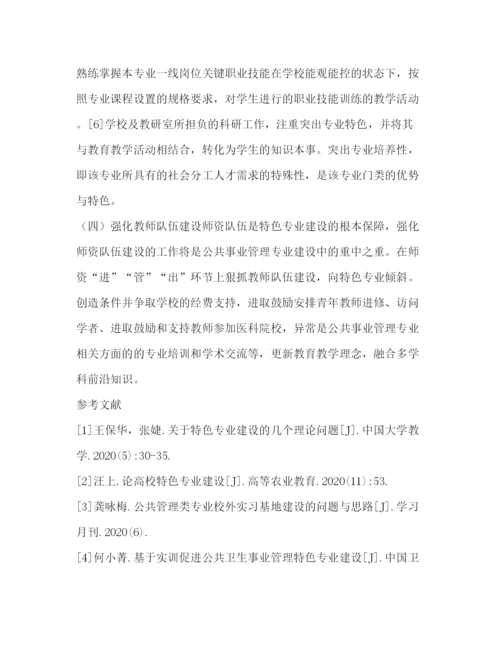 熟练掌握本专业一线岗位关键职业技能在学校能观能控的状态下，按照专业课程设置的规格要求，对学生进行的职业技能训练的教学活动。[6]学校及教研室所担负的科研工作，注重突出专业特色，并将其与教育教学活动相结合，转化为学生的知识本事。突出专业培养性，即该专业所具有的社会分工人才需求的特殊性，是该专业门类的优势与特色。

（四）强化教师队伍建设师资队伍是特色专业建设的根本保障，强化师资队伍建设的工作将是公共事业管理专业建设中的重中之重。在师资“进”“管”“出”环节上狠抓教师队伍建设，向特色专业倾斜。创造条件并争取学校的经费支持，进取鼓励安排青年教师进修、访问学者、进取鼓励和支持教师参加医科院校，异常是公共事业管理专业相关方面的的专业培训和学术交流等，更新教育教学理念，融合多学科前沿知识。

参考文献

[1]王保华，张婕.关于特色专业建设的几个理论问题[J].中国大学教学.2020(5):30-35.

[2]汪上.论高校特色专业建设[J].高等农业教育.2020(11):53.

[3]龚咏梅.公共管理类专业校外实习基地建设的问题与思路[J].学习月刊.2020(6).

[4]何小菁.基于实训促进公共卫生事业管理特色专业建设[J].中国卫